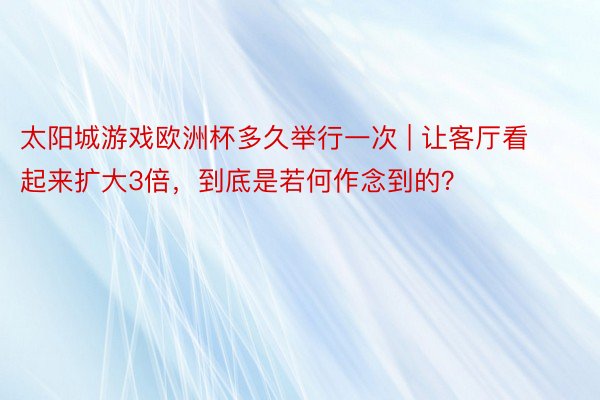 太阳城游戏欧洲杯多久举行一次 | 让客厅看起来扩大3倍，到底是若何作念到的?